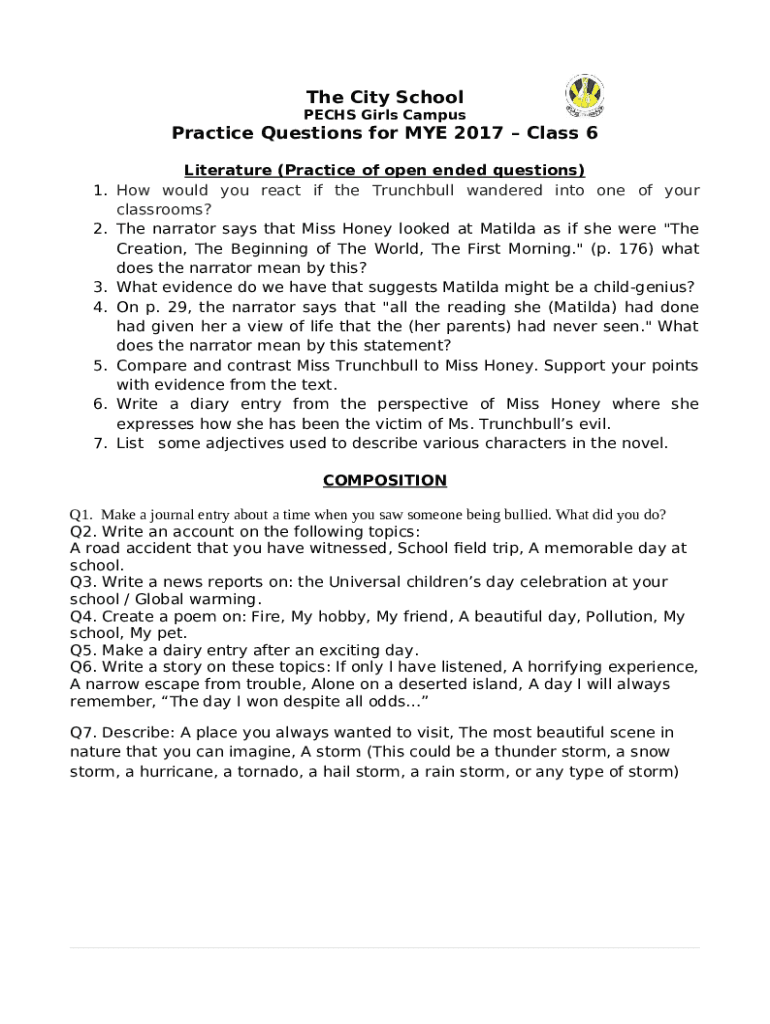 The City School
PECHS Girls Campus
Practice Questions for MYE 2017 – Class 6

Literature (Practice of open ended questions)

1. How would you react if the Trunchbull wandered into one of your classrooms?
2. The narrator says that Miss Honey looked at Matilda as if she were "The Creation, The Beginning of The World, The First Morning." (p. 176) what does the narrator mean by this?
3. What evidence do we have that suggests Matilda might be a child-genius?
4. On p. 29, the narrator says that "all the reading she (Matilda) had done had given her a view of life that the (her parents) had never seen." What does the narrator mean by this statement?
5. Compare and contrast Miss Trunchbull to Miss Honey. Support your points with evidence from the text.
6. Write a diary entry from the perspective of Miss Honey where she expresses how she has been the victim of Ms. Trunchbull's evil.
7. List some adjectives used to describe various characters in the novel.

COMPOSITION

Q1. Make a journal entry about a time when you saw someone being bullied. What did you do?
Q2. Write an account on the following topics:
A road accident that you have witnessed, School field trip, A memorable day at school.
Q3. Write a news reports on: the Universal children's day celebration at your school / Global warming.
Q4. Create a poem on: Fire, My hobby, My friend, A beautiful day, Pollution, My school, My pet.
Q5. Make a dairy entry after an exciting day.
Q6. Write a story on these topics: If only I have listened, A horrifying experience, A narrow escape from trouble, Alone on a deserted island, A day I will always remember, "The day I won despite all odds…"

Q7. Describe: A place you always wanted to visit, The most beautiful scene in nature that you can imagine, A storm (This could be a thunder storm, a snow storm, a hurricane, a tornado, a hail storm, a rain storm, or any type of storm)